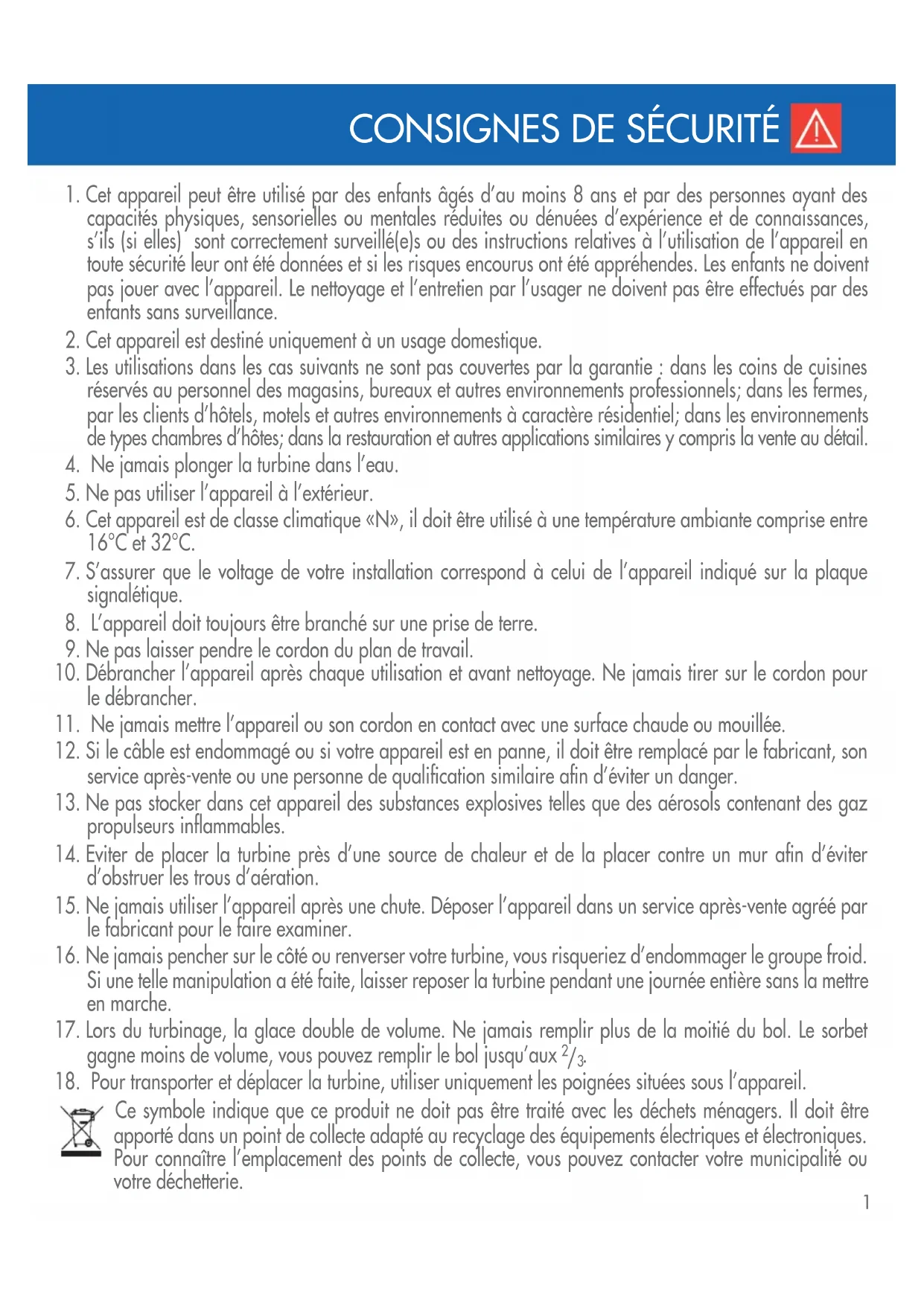 CONSIGNES DE SÉCURITÉ

1. Cet appareil peut être utilisé par des enfants âgés d'au moins 8 ans et par des personnes ayant des capacités physiques, sensorielles ou mentales réduites ou dénuées d'expérience et de connaissances, s'ils (si elles) sont correctement surveillé(e)s ou des instructions relatives à l'utilisation de l'appareil en toute sécurité leur ont été données et si les risques encourus ont été appréhendes. Les enfants ne doivent pas jouer avec l'appareil. Le nettoyage et l'entretien par l'usager ne doivent pas être effectués par des enfants sans surveillance.
2. Cet appareil est destiné uniquement à un usage domestique.
3. Les utilisations dans les cas suivants ne sont pas couvertes par la garantie : dans les coins de cuisines réservés au personnel des magasins, bureaux et autres environnements professionnels; dans les fermes, par les clients d'hôtels, motels et autres environnements à caractère résidentiel; dans les environnements de types chambres d'hôtes; dans la restauration et autres applications similaires y compris la vente au détail.
4. Ne jamais plonger la turbine dans l'eau.
5. Ne pas utiliser l'appareil à l'extérieur.
6. Cet appareil est de classe climatique «N», il doit être utilisé à une température ambiante comprise entre 16°C et 32°C.
7. S'assurer que le voltage de votre installation correspond à celui de l'appareil indiqué sur la plaque signalétique.
8. L'appareil doit toujours être branché sur une prise de terre.
9. Ne pas laisser pendre le cordon du plan de travail.
10. Débrancher l'appareil après chaque utilisation et avant nettoyage. Ne jamais tirer sur le cordon pour le débrancher.
11. Ne jamais mettre l'appareil ou son cordon en contact avec une surface chaude ou mouillée.
12. Si le câble est endommagé ou si votre appareil est en panne, il doit être remplacé par le fabricant, son service après-vente ou une personne de qualification similaire afin d'éviter un danger.
13. Ne pas stocker dans cet appareil des substances explosives telles que des aérosols contenant des gaz propulseurs inflammables.
14. Eviter de placer la turbine près d'une source de chaleur et de la placer contre un mur afin d'éviter d'obstruer les trous d'aération.
15. Ne jamais utiliser l'appareil après une chute. Déposer l'appareil dans un service après-vente agréé par le fabricant pour le faire examiner.
16. Ne jamais pencher sur le côté ou renverser votre turbine, vous risqueriez d'endommager le groupe froid. Si une telle manipulation a été faite, laisser reposer la turbine pendant une journée entière sans la mettre en marche.
17. Lors du turbinage, la glace double de volume. Ne jamais remplir plus de la moitié du bol. Le sorbet gagne moins de volume, vous pouvez remplir le bol jusqu'aux $^2/_3$.
18. Pour transporter et déplacer la turbine, utiliser uniquement les poignées situées sous l'appareil.

Ce symbole indique que ce produit ne doit pas être traité avec les déchets ménagers. Il doit être apporté dans un point de collecte adapté au recyclage des équipements électriques et électroniques. Pour connaître l'emplacement des points de collecte, vous pouvez contacter votre municipalité ou votre déchetterie.

1